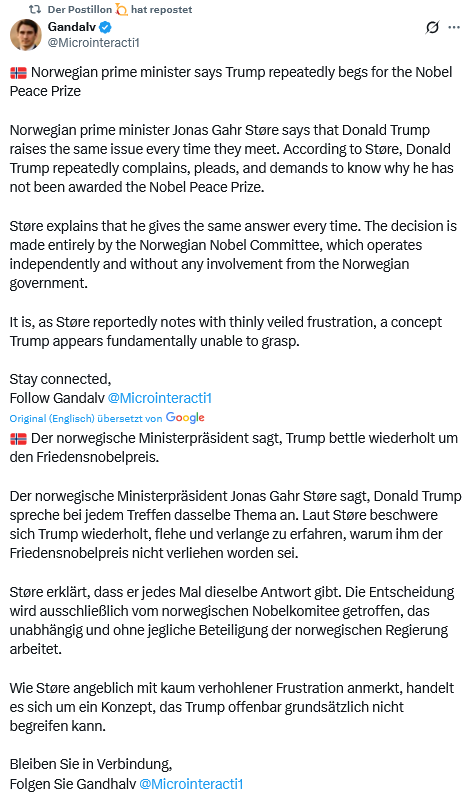 Der Postillon hat repostet
Gandalv
@Microinteracti1

Norwegian prime minister says Trump repeatedly begs for the Nobel Peace Prize

Norwegian prime minister Jonas Gahr Støre says that Donald Trump raises the same issue every time they meet. According to Støre, Donald Trump repeatedly complains, pleads, and demands to know why he has not been awarded the Nobel Peace Prize.

Støre explains that he gives the same answer every time. The decision is made entirely by the Norwegian Nobel Committee, which operates independently and without any involvement from the Norwegian government.

It is, as Støre reportedly notes with thinly veiled frustration, a concept Trump appears fundamentally unable to grasp.

Stay connected,
Follow Gandalv @Microinteracti1

Original (Englisch) übersetzt von Google

Der norwegische Ministerpräsident sagt, Trump bettle wiederholt um den Friedensnobelpreis.

Der norwegische Ministerpräsident Jonas Gahr Støre sagt, Donald Trump spreche bei jedem Treffen dasselbe Thema an. Laut Støre beschwere sich Trump wiederholt, flehe und verlange zu erfahren, warum ihm der Friedensnobelpreis nicht verliehen worden sei.

Støre erklärt, dass er jedes Mal dieselbe Antwort gibt. Die Entscheidung wird ausschließlich vom norwegischen Nobelkomitee getroffen, das unabhängig und ohne jegliche Beteiligung der norwegischen Regierung arbeitet.

Wie Støre angeblich mit kaum verhohlener Frustration anmerkt, handelt es sich um ein Konzept, das Trump offenbar grundsätzlich nicht begreifen kann.

Bleiben Sie in Verbindung,
Folgen Sie Gandhalv @Microinteracti1